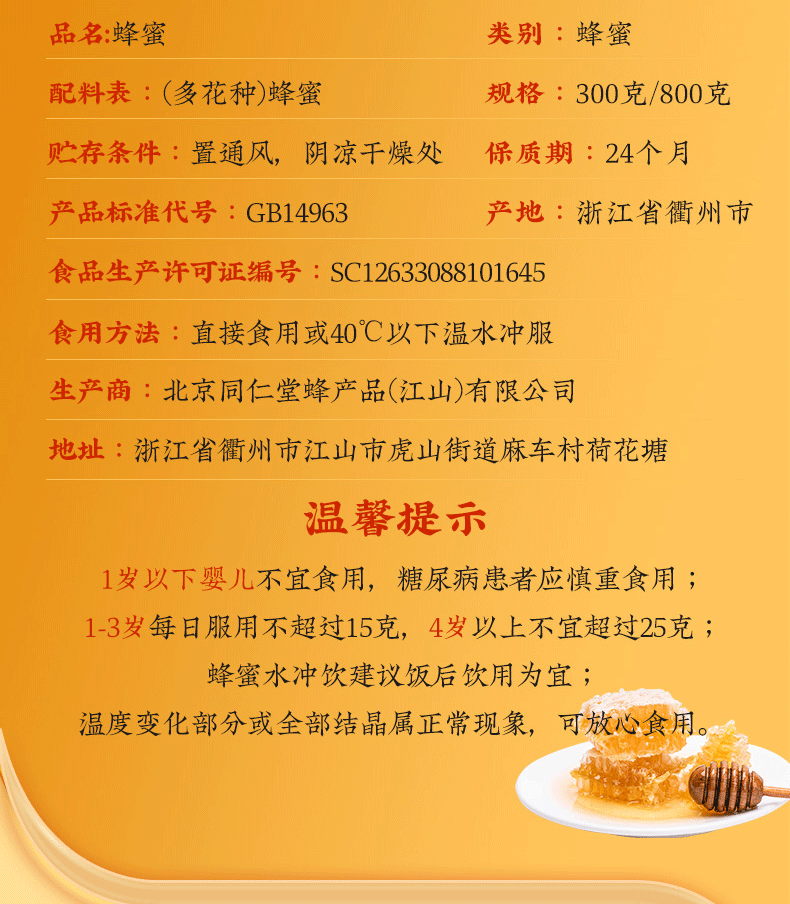 品名:蜂蜜
类别：蜂蜜

配料表：(多花种)蜂蜜
规格：300克/800克

贮存条件：置通风，阴凉干燥处
保质期：24个月

产品标准代号：GB14963
产地：浙江省衢州市

食品生产许可证编号：SC12633088101645

食用方法：直接食用或40℃以下温水冲服

生产商：北京同仁堂蜂产品(江山)有限公司

地址：浙江省衢州市江山市虎山街道麻车村荷花塘

温馨提示

1岁以下婴儿不宜食用，糖尿病患者应慎重食用；
1-3岁每日服用不超过15克，4岁以上不宜超过25克；
蜂蜜水冲饮建议饭后饮用为宜；
温度变化部分或全部结晶属正常现象，可放心食用。